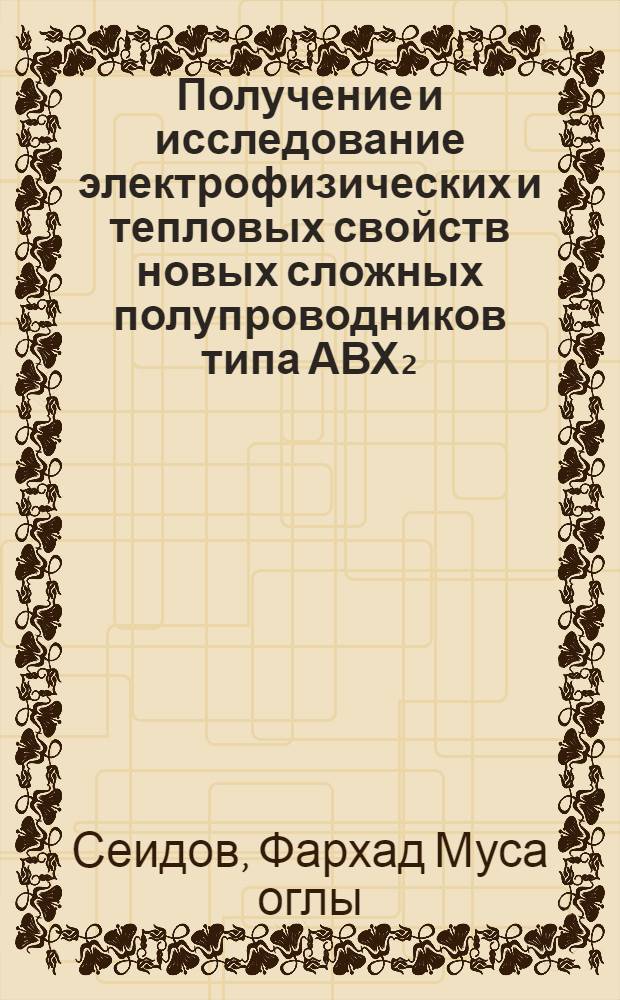 Получение и исследование электрофизических и тепловых свойств новых сложных полупроводников типа $ABX_2$

Сеидов, Фархад Муса оглы